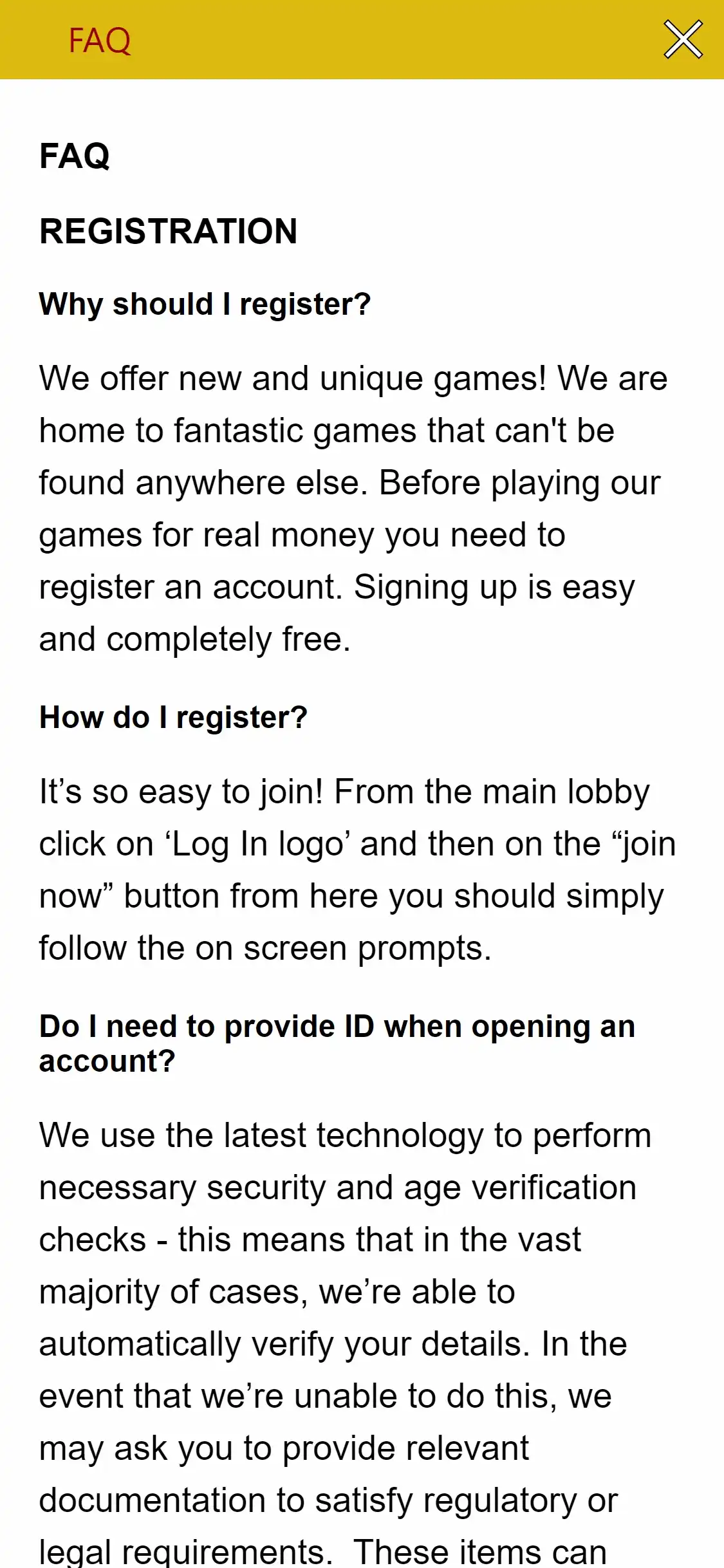 FAQ

FAQ

REGISTRATION

Why should I register?

We offer new and unique games! We are home to fantastic games that can't be found anywhere else. Before playing our games for real money you need to register an account. Signing up is easy and completely free.

How do I register?

It’s so easy to join! From the main lobby click on ‘Log In logo’ and then on the “join now” button from here you should simply follow the on screen prompts.

Do I need to provide ID when opening an account?

We use the latest technology to perform necessary security and age verification checks - this means that in the vast majority of cases, we’re able to automatically verify your details. In the event that we’re unable to do this, we may ask you to provide relevant documentation to satisfy regulatory or legal requirements. These items can